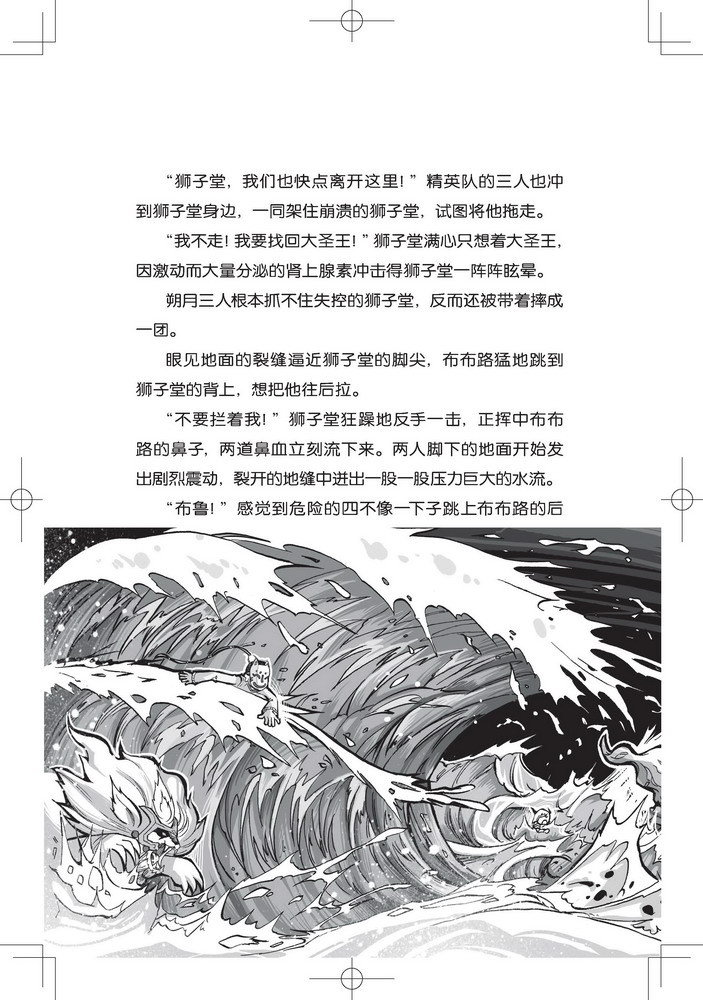 “狮子堂，我们也快点离开这里！”精英队的三人也冲到狮子堂身边，一同架住崩溃的狮子堂，试图将他拖走。

“我不走！我要找回大圣王！”狮子堂满心只想着大圣王，因激动而大量分泌的肾上腺素冲击得狮子堂一阵阵眩晕。

朔月三人根本抓不住失控的狮子堂，反而还被带着摔成一团。

眼见地面的裂缝逼近狮子堂的脚尖，布布路猛地跳到狮子堂的背上，想把他往后拉。

“不要拦着我！”狮子堂狂躁地反手一击，正挥中布布路的鼻子，两道鼻血立刻流下来。两人脚下的地面开始发出剧烈震动，裂开的地缝中迸出一股一股压力巨大的水流。

“布鲁！”感觉到危险的四不像一下子跳上布布路的后